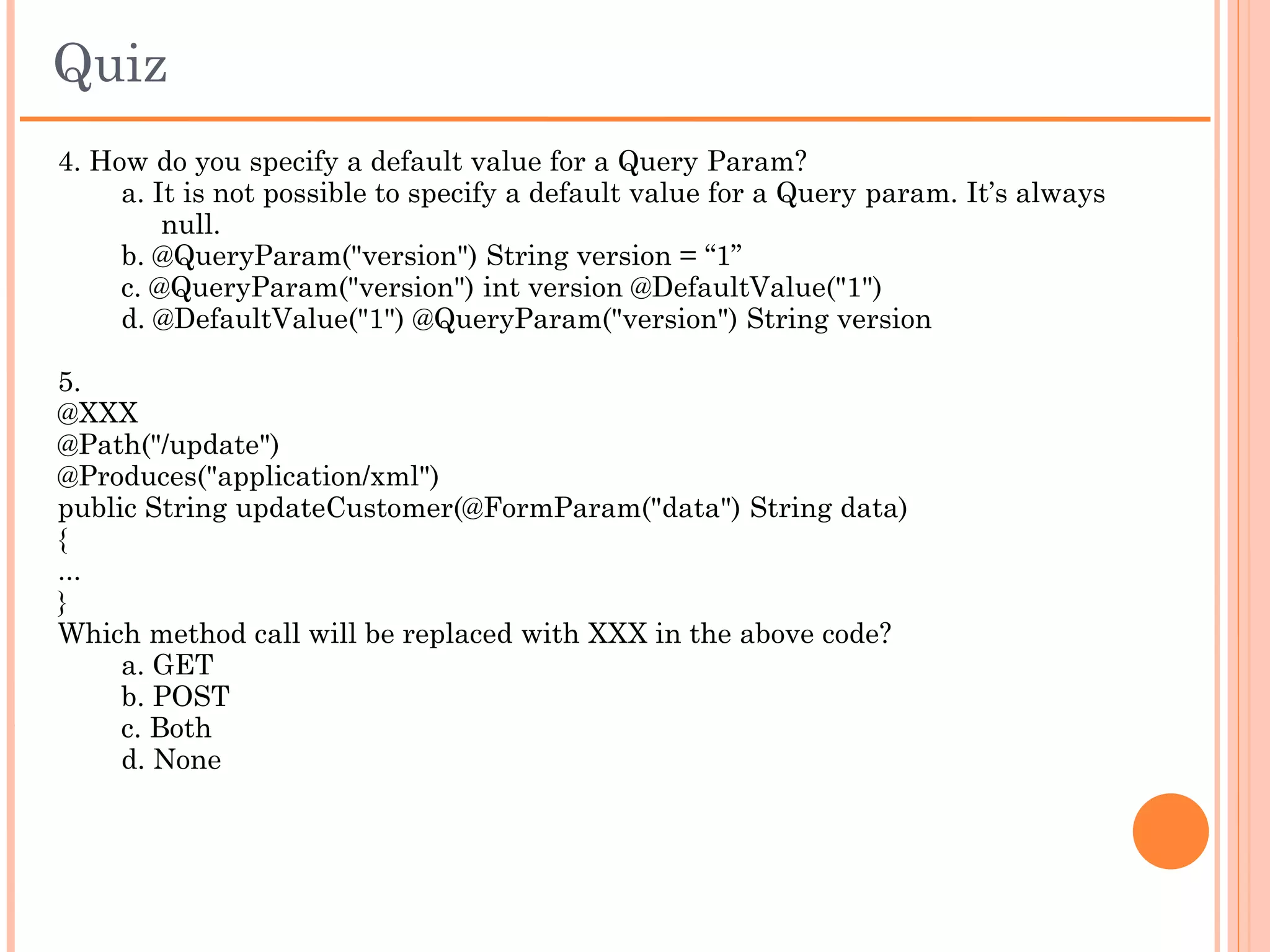 Quiz

4. How do you specify a default value for a Query Param?
a. It is not possible to specify a default value for a Query param. It’s always null.
b. @QueryParam("version") String version = “1”
c. @QueryParam("version") int version @DefaultValue("1")
d. @DefaultValue("1") @QueryParam("version") String version

5.
@XXX
@Path("/update")
@Produces("application/xml")
public String updateCustomer(@FormParam("data") String data)
{
...
}
Which method call will be replaced with XXX in the above code?
a. GET
b. POST
c. Both
d. None